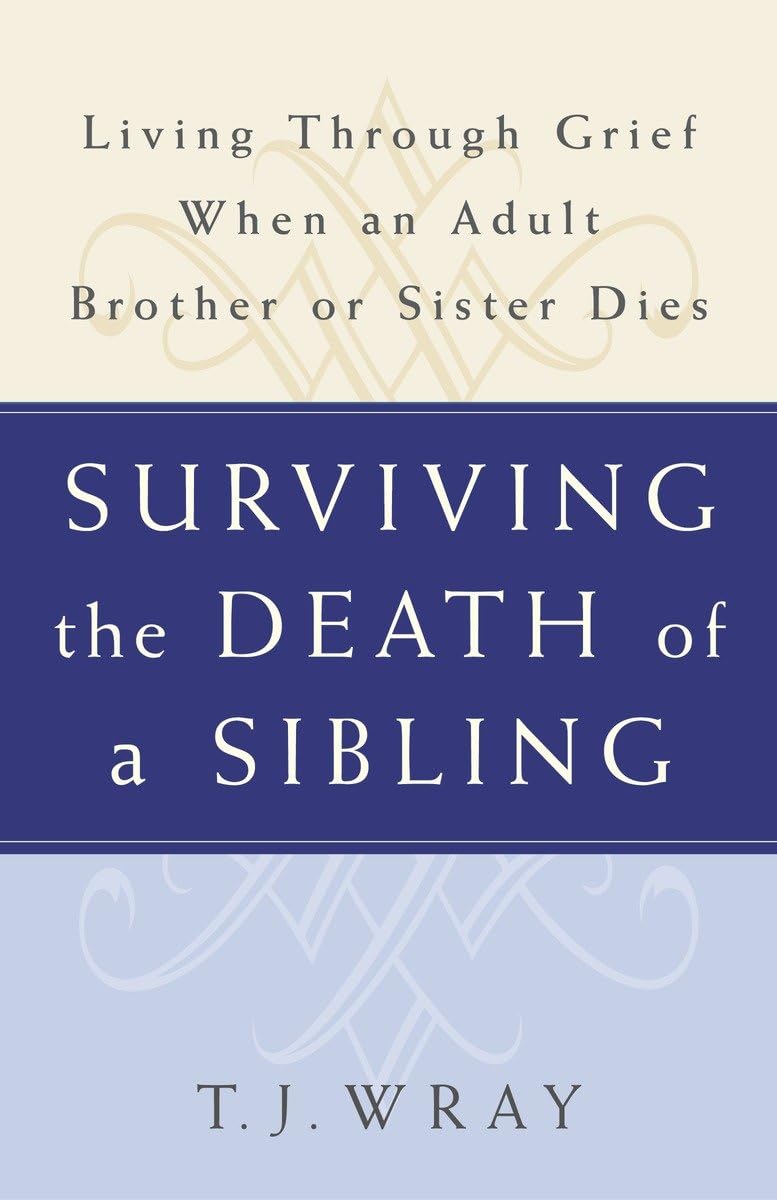 Living Through Grief When an Adult Brother or Sister Dies

SURVIVING the DEATH of a SIBLING

T. J. WRAY